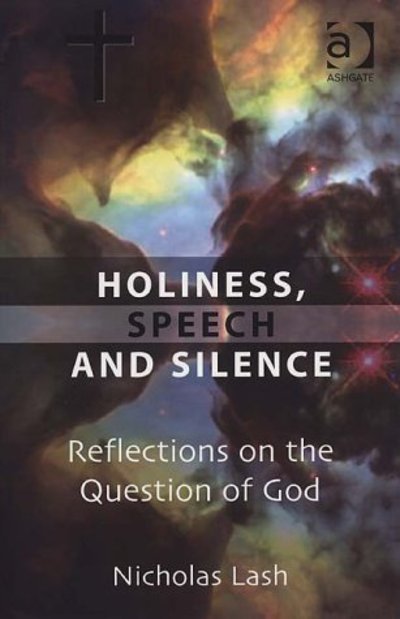 a
ASHGATE

HOLINESS,
SPEECH
AND SILENCE

Reflections on the Question of God

Nicholas Lash